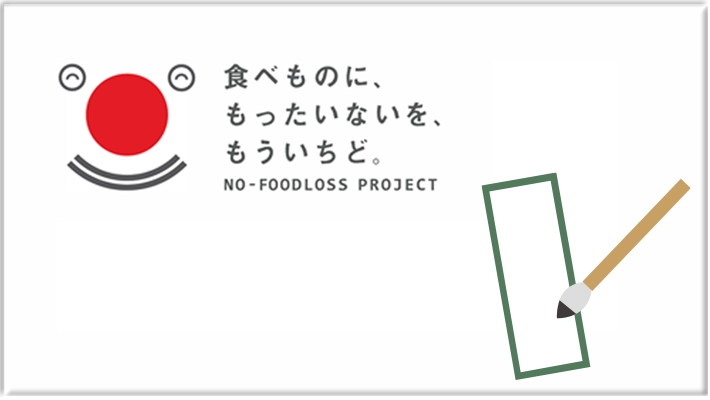 食べものに、
もったいないを、
もういちど。
NO-FOODLOSS PROJECT